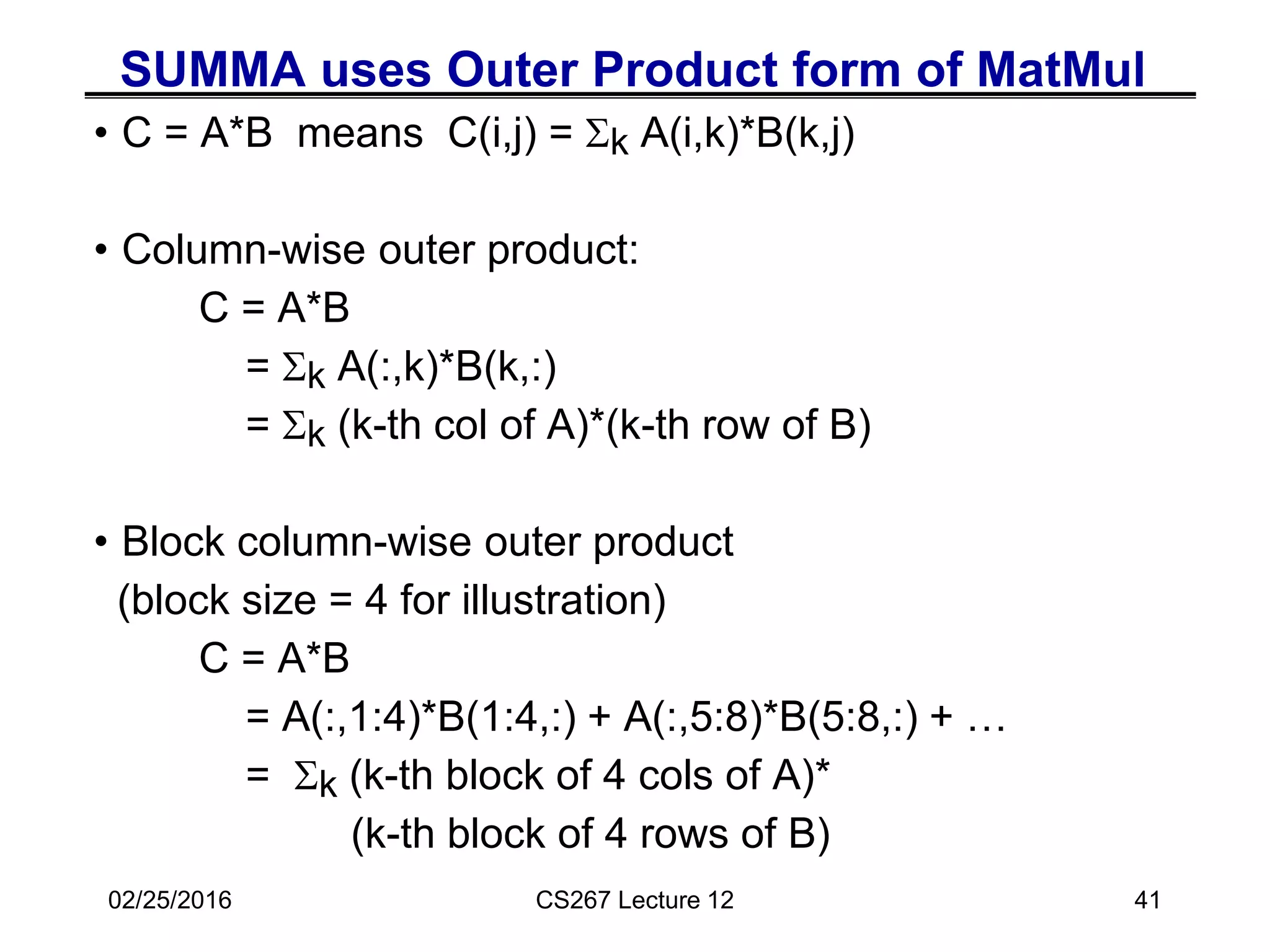 SUMMA uses Outer Product form of MatMul

• C = A*B means C(i,j) = $\Sigma_k$ A(i,k)*B(k,j)

• Column-wise outer product:
C = A*B
= $\Sigma_k$ A(:,k)*B(k,:)
= $\Sigma_k$ (k-th col of A)*(k-th row of B)

• Block column-wise outer product
(block size = 4 for illustration)
C = A*B
= A(:,1:4)*B(1:4,:) + A(:,5:8)*B(5:8,:) + …
= $\Sigma_k$ (k-th block of 4 cols of A)*
(k-th block of 4 rows of B)

02/25/2016 CS267 Lecture 12 41